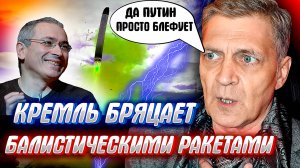 ДА ПУТИН ПРОСТО БЛЕФУЕТ

КРЕМЛЬ БРЯЦАЕТ БАЛИСТИЧЕСКИМИ РАКЕТАМИ